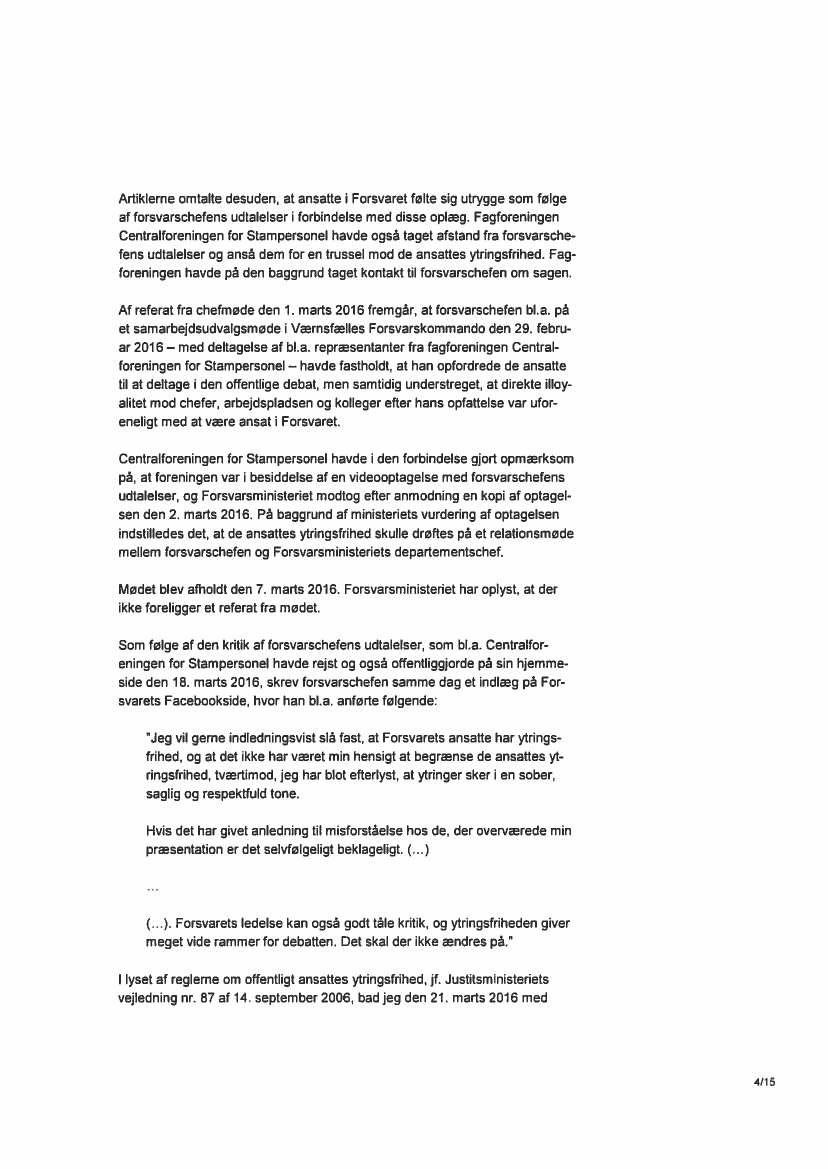 Artiklerne omtalte desuden, at ansatte i Forsvaret følte sig utrygge som følge af forsvarschefens udtalelser i forbindelse med disse oplæg. Fagforeningen Centralforeningen for Stampersonel havde også taget afstand fra forsvarschefens udtalelser og anså dem for en trussel mod de ansattes ytringsfrihed. Fagforeningen havde på den baggrund taget kontakt til forsvarschefen om sagen.

Af referat fra chefmøde den 1. marts 2016 fremgår, at forsvarschefen bl.a. på et samarbejdsudvalgsmøde i Værnsfælles Forsvarskommando den 29. februar 2016 – med deltagelse af bl.a. repræsentanter fra fagforeningen Centralforeningen for Stampersonel – havde fastholdt, at han opfordrede de ansatte til at deltage i den offentlige debat, men samtidig understreget, at direkte illoyalitet mod chefer, arbejdspladsen og kolleger efter hans opfattelse var uforeneligt med at være ansat i Forsvaret.

Centralforeningen for Stampersonel havde i den forbindelse gjort opmærksom på, at foreningen var i besiddelse af en videooptagelse med forsvarschefens udtalelser, og Forsvarsministeriet modtog efter anmodning en kopi af optagelsen den 2. marts 2016. På baggrund af ministeriets vurdering af optagelsen indstilledes det, at de ansattes ytringsfrihed skulle drøftes på et relationsmøde mellem forsvarschefen og Forsvarsministeriets departementschef.

Mødet blev afholdt den 7. marts 2016. Forsvarsministeriet har oplyst, at der ikke foreligger et referat fra mødet.

Som følge af den kritik af forsvarschefens udtalelser, som bl.a. Centralforeningen for Stampersonel havde rejst og også offentliggjorde på sin hjemmeside den 18. marts 2016, skrev forsvarschefen samme dag et indlæg på Forsvarets Facebookside, hvor han bl.a. anførte følgende:

"Jeg vil gerne indledningsvist slå fast, at Forsvarets ansatte har ytringsfrihed, og at det ikke har været min hensigt at begrænse de ansattes ytringsfrihed, tværtimod, jeg har blot efterlyst, at ytringer sker i en sober, saglig og respektfuld tone.

Hvis det har givet anledning til misforståelse hos de, der overværede min præsentation er det selvfølgeligt beklageligt. (...)

...

(...). Forsvarets ledelse kan også godt tåle kritik, og ytringsfriheden giver meget vide rammer for debatten. Det skal der ikke ændres på."

I lyset af reglerne om offentligt ansattes ytringsfrihed, jf. Justitsministeriets vejledning nr. 87 af 14. september 2006, bad jeg den 21. marts 2016 med

4/15